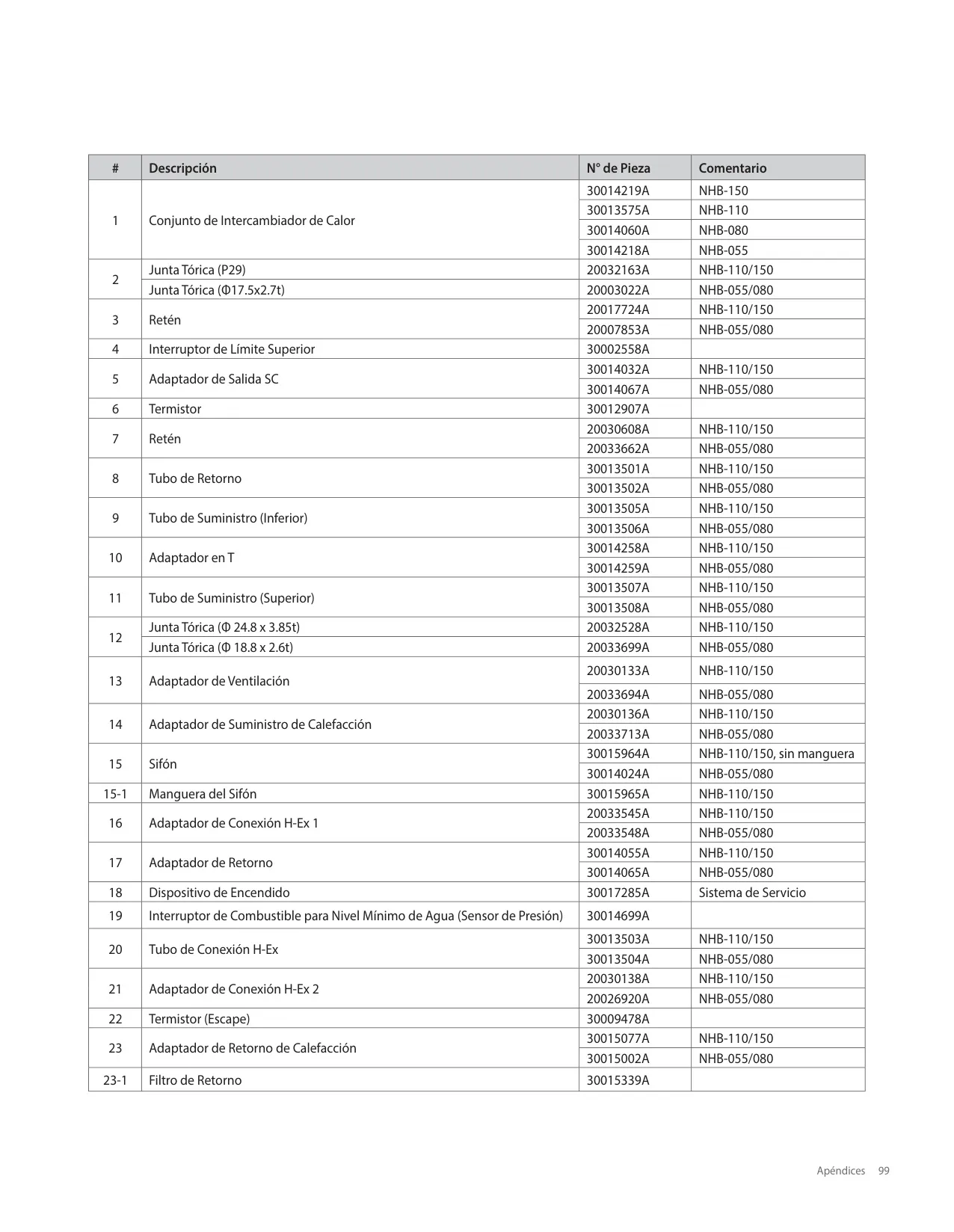 | # | Descripción | N° de Pieza | Comentario |
|---|---|---|---|
| 1 | Conjunto de Intercambiador de Calor | 30014219A | NHB-150 |
| | | 30013575A | NHB-110 |
| | | 30014060A | NHB-080 |
| | | 30014218A | NHB-055 |
| 2 | Junta Tórica (P29) | 20032163A | NHB-110/150 |
| | Junta Tórica (Φ17.5x2.7t) | 20003022A | NHB-055/080 |
| 3 | Retén | 20017724A | NHB-110/150 |
| | | 20007853A | NHB-055/080 |
| 4 | Interruptor de Límite Superior | 30002558A | |
| 5 | Adaptador de Salida SC | 30014032A | NHB-110/150 |
| | | 30014067A | NHB-055/080 |
| 6 | Termistor | 30012907A | |
| 7 | Retén | 20030608A | NHB-110/150 |
| | | 20033662A | NHB-055/080 |
| 8 | Tubo de Retorno | 30013501A | NHB-110/150 |
| | | 30013502A | NHB-055/080 |
| 9 | Tubo de Suministro (Inferior) | 30013505A | NHB-110/150 |
| | | 30013506A | NHB-055/080 |
| 10 | Adaptador en T | 30014258A | NHB-110/150 |
| | | 30014259A | NHB-055/080 |
| 11 | Tubo de Suministro (Superior) | 30013507A | NHB-110/150 |
| | | 30013508A | NHB-055/080 |
| 12 | Junta Tórica (Φ 24.8 x 3.85t) | 20032528A | NHB-110/150 |
| | Junta Tórica (Φ 18.8 x 2.6t) | 20033699A | NHB-055/080 |
| 13 | Adaptador de Ventilación | 20030133A | NHB-110/150 |
| | | 20033694A | NHB-055/080 |
| 14 | Adaptador de Suministro de Calefacción | 20030136A | NHB-110/150 |
| | | 20033713A | NHB-055/080 |
| 15 | Sifón | 30015964A | NHB-110/150, sin manguera |
| | | 30014024A | NHB-055/080 |
| 15-1 | Manguera del Sifón | 30015965A | NHB-110/150 |
| 16 | Adaptador de Conexión H-Ex 1 | 20033545A | NHB-110/150 |
| | | 20033548A | NHB-055/080 |
| 17 | Adaptador de Retorno | 30014055A | NHB-110/150 |
| | | 30014065A | NHB-055/080 |
| 18 | Dispositivo de Encendido | 30017285A | Sistema de Servicio |
| 19 | Interruptor de Combustible para Nivel Mínimo de Agua (Sensor de Presión) | 30014699A | |
| 20 | Tubo de Conexión H-Ex | 30013503A | NHB-110/150 |
| | | 30013504A | NHB-055/080 |
| 21 | Adaptador de Conexión H-Ex 2 | 20030138A | NHB-110/150 |
| | | 20026920A | NHB-055/080 |
| 22 | Termistor (Escape) | 30009478A | |
| 23 | Adaptador de Retorno de Calefacción | 30015077A | NHB-110/150 |
| | | 30015002A | NHB-055/080 |
| 23-1 | Filtro de Retorno | 30015339A | |

Apéndices 99